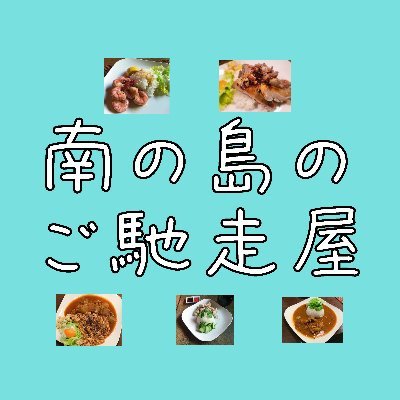 南の島の
ご馳走屋